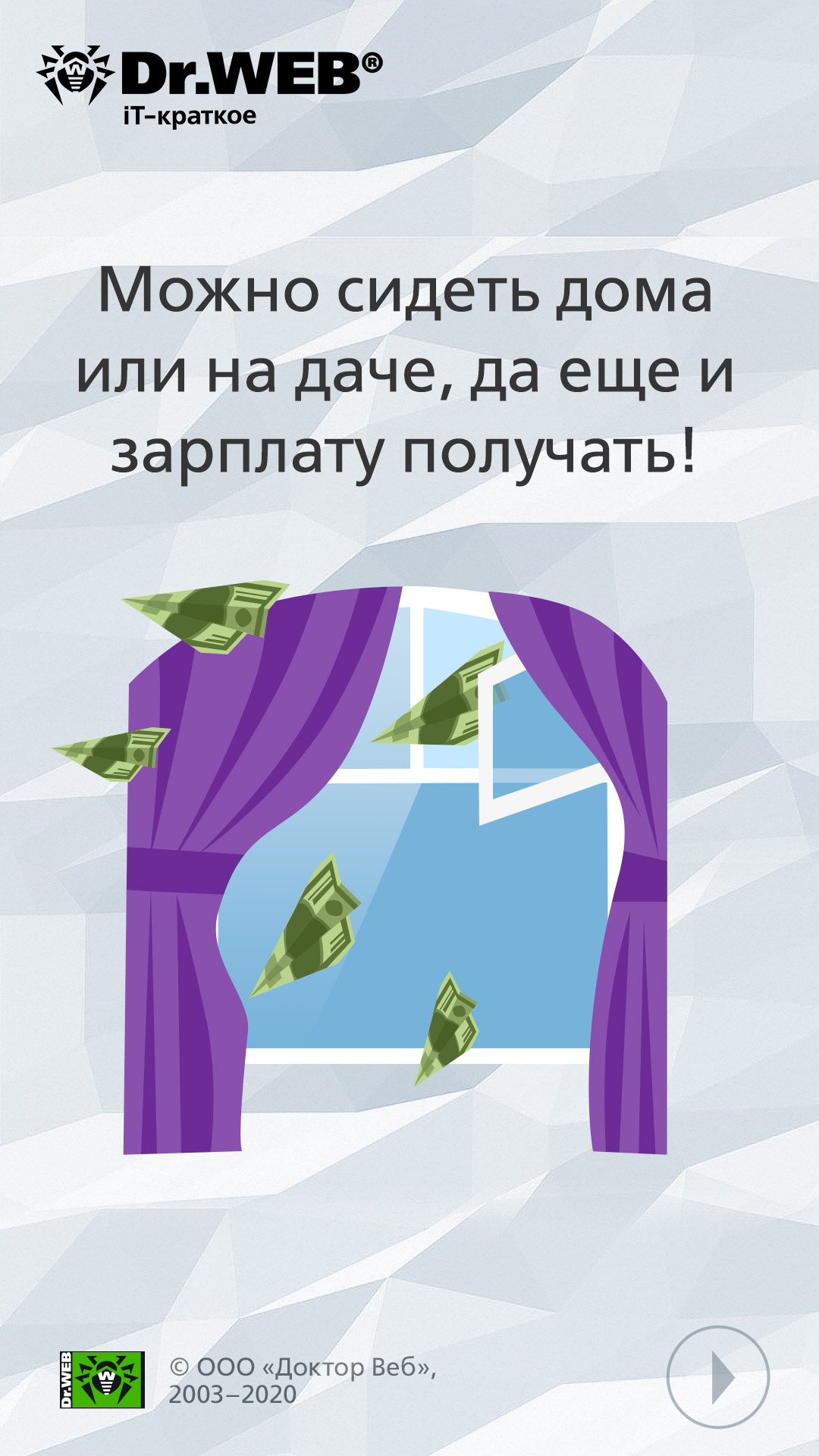 Dr.WEB®
iT-краткое

Можно сидеть дома или на даче, да еще и зарплату получать!

Dr.WEB

© ООО «Доктор Веб», 2003–2020